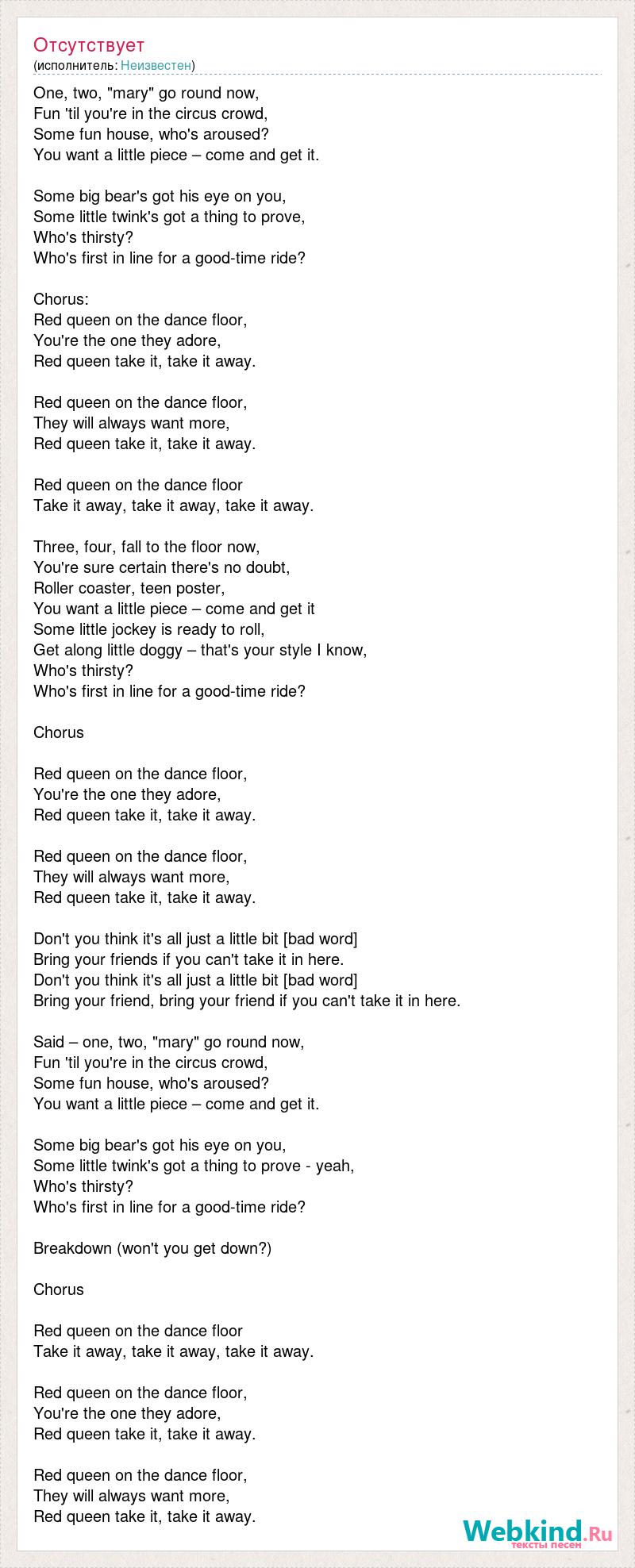 Отсутствует
(исполнитель: Неизвестен)

One, two, "mary" go round now,
Fun 'til you're in the circus crowd,
Some fun house, who's aroused?
You want a little piece – come and get it.

Some big bear's got his eye on you,
Some little twink's got a thing to prove,
Who's thirsty?
Who's first in line for a good-time ride?

Chorus:
Red queen on the dance floor,
You're the one they adore,
Red queen take it, take it away.

Red queen on the dance floor,
They will always want more,
Red queen take it, take it away.

Red queen on the dance floor
Take it away, take it away, take it away.

Three, four, fall to the floor now,
You're sure certain there's no doubt,
Roller coaster, teen poster,
You want a little piece – come and get it
Some little jockey is ready to roll,
Get along little doggy – that's your style I know,
Who's thirsty?
Who's first in line for a good-time ride?

Chorus

Red queen on the dance floor,
You're the one they adore,
Red queen take it, take it away.

Red queen on the dance floor,
They will always want more,
Red queen take it, take it away.

Don't you think it's all just a little bit [bad word]
Bring your friends if you can't take it in here.
Don't you think it's all just a little bit [bad word]
Bring your friend, bring your friend if you can't take it in here.

Said – one, two, "mary" go round now,
Fun 'til you're in the circus crowd,
Some fun house, who's aroused?
You want a little piece – come and get it.

Some big bear's got his eye on you,
Some little twink's got a thing to prove - yeah,
Who's thirsty?
Who's first in line for a good-time ride?

Breakdown (won't you get down?)

Chorus

Red queen on the dance floor
Take it away, take it away, take it away.

Red queen on the dance floor,
You're the one they adore,
Red queen take it, take it away.

Red queen on the dance floor,
They will always want more,
Red queen take it, take it away.

Webkind.Ru
тексты песен